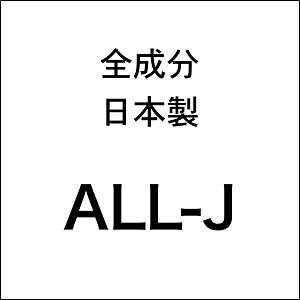 全成分
日本製

ALL-J